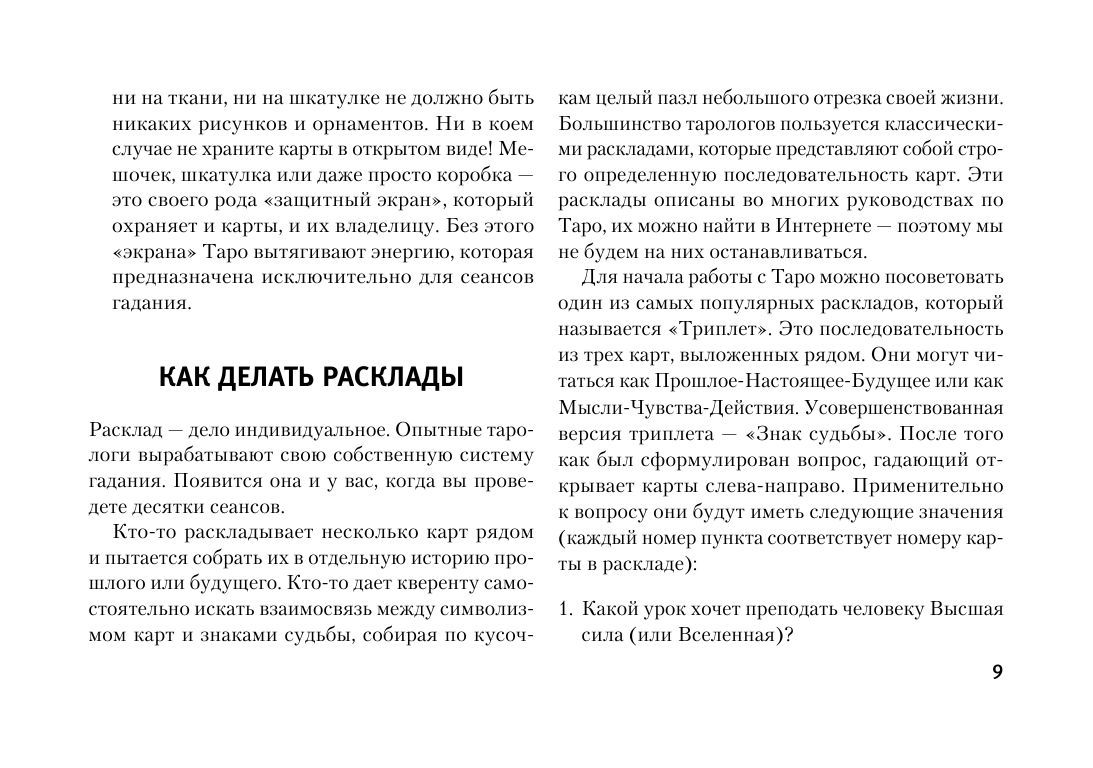 ни на ткани, ни на шкатулке не должно быть никаких рисунков и орнаментов. Ни в коем случае не храните карты в открытом виде! Мешочек, шкатулка или даже просто коробка — это своего рода «защитный экран», который охраняет и карты, и их владелицу. Без этого «экрана» Таро вытягивают энергию, которая предназначена исключительно для сеансов гадания.

КАК ДЕЛАТЬ РАСКЛАДЫ

Расклад — дело индивидуальное. Опытные тарологи вырабатывают свою собственную систему гадания. Появится она и у вас, когда вы проведете десятки сеансов.

Кто-то раскладывает несколько карт рядом и пытается собрать их в отдельную историю прошлого или будущего. Кто-то дает кверенту самостоятельно искать взаимосвязь между символизмом карт и знаками судьбы, собирая по кусочкам целый пазл небольшого отрезка своей жизни. Большинство тарологов пользуется классическими раскладами, которые представляют собой строго определенную последовательность карт. Эти расклады описаны во многих руководствах по Таро, их можно найти в Интернете — поэтому мы не будем на них останавливаться.

Для начала работы с Таро можно посоветовать один из самых популярных раскладов, который называется «Триплет». Это последовательность из трех карт, выложенных рядом. Они могут читаться как Прошлое-Настоящее-Будущее или как Мысли-Чувства-Действия. Усовершенствованная версия триплета — «Знак судьбы». После того как был сформулирован вопрос, гадающий открывает карты слева-направо. Применительно к вопросу они будут иметь следующие значения (каждый номер пункта соответствует номеру карты в раскладе):

1. Какой урок хочет преподать человеку Высшая сила (или Вселенная)?

9